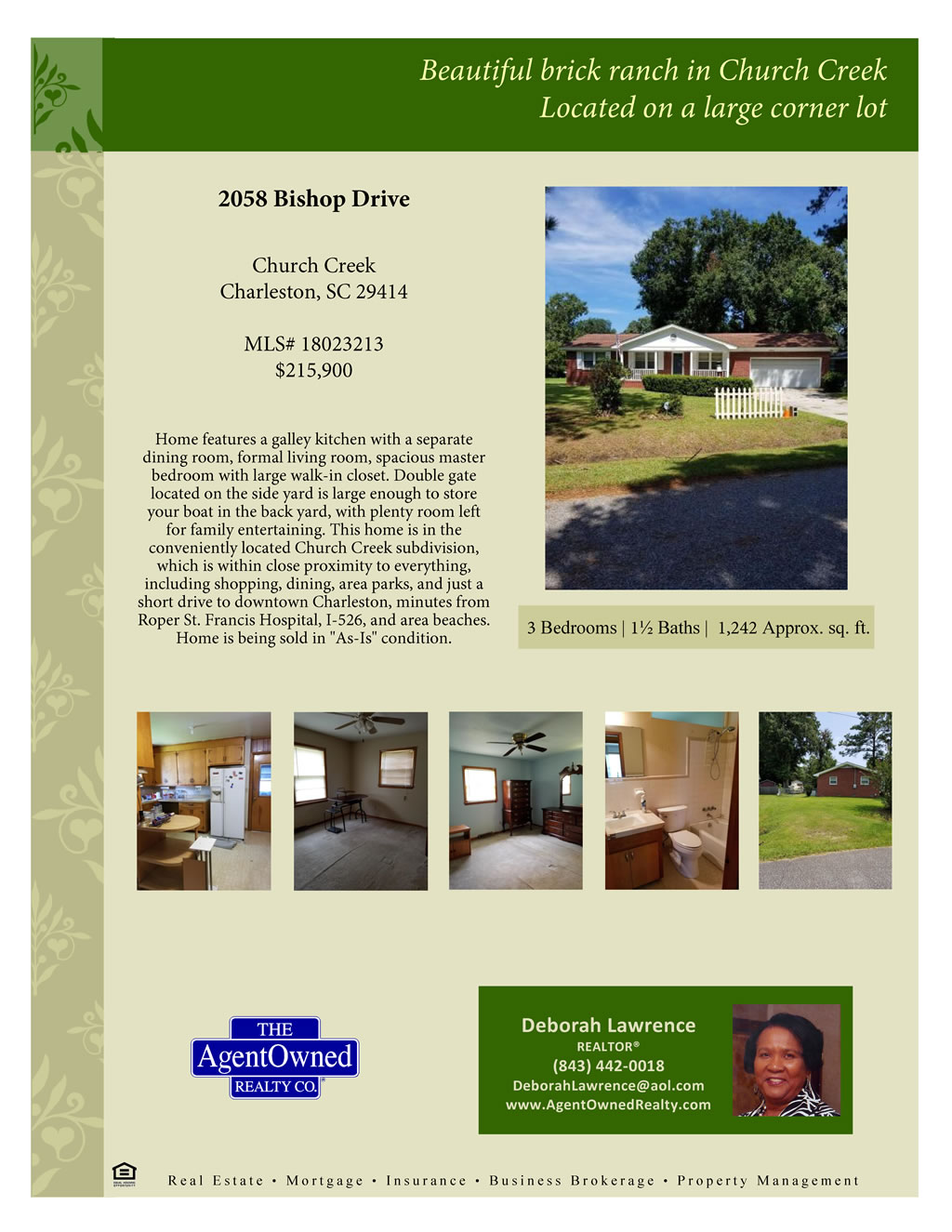 Beautiful brick ranch in Church Creek
Located on a large corner lot

2058 Bishop Drive

Church Creek
Charleston, SC 29414

MLS# 18023213
$215,900

Home features a galley kitchen with a separate dining room, formal living room, spacious master bedroom with large walk-in closet. Double gate located on the side yard is large enough to store your boat in the back yard, with plenty room left for family entertaining. This home is in the conveniently located Church Creek subdivision, which is within close proximity to everything, including shopping, dining, area parks, and just a short drive to downtown Charleston, minutes from Roper St. Francis Hospital, I-526, and area beaches. Home is being sold in "As-Is" condition.

3 Bedrooms | 1½ Baths | 1,242 Approx. sq. ft.

THE
AgentOwned
REALTY CO.

Deborah Lawrence
REALTOR®
(843) 442-0018
DeborahLawrence@aol.com
www.AgentOwnedRealty.com

Real Estate • Mortgage • Insurance • Business Brokerage • Property Management